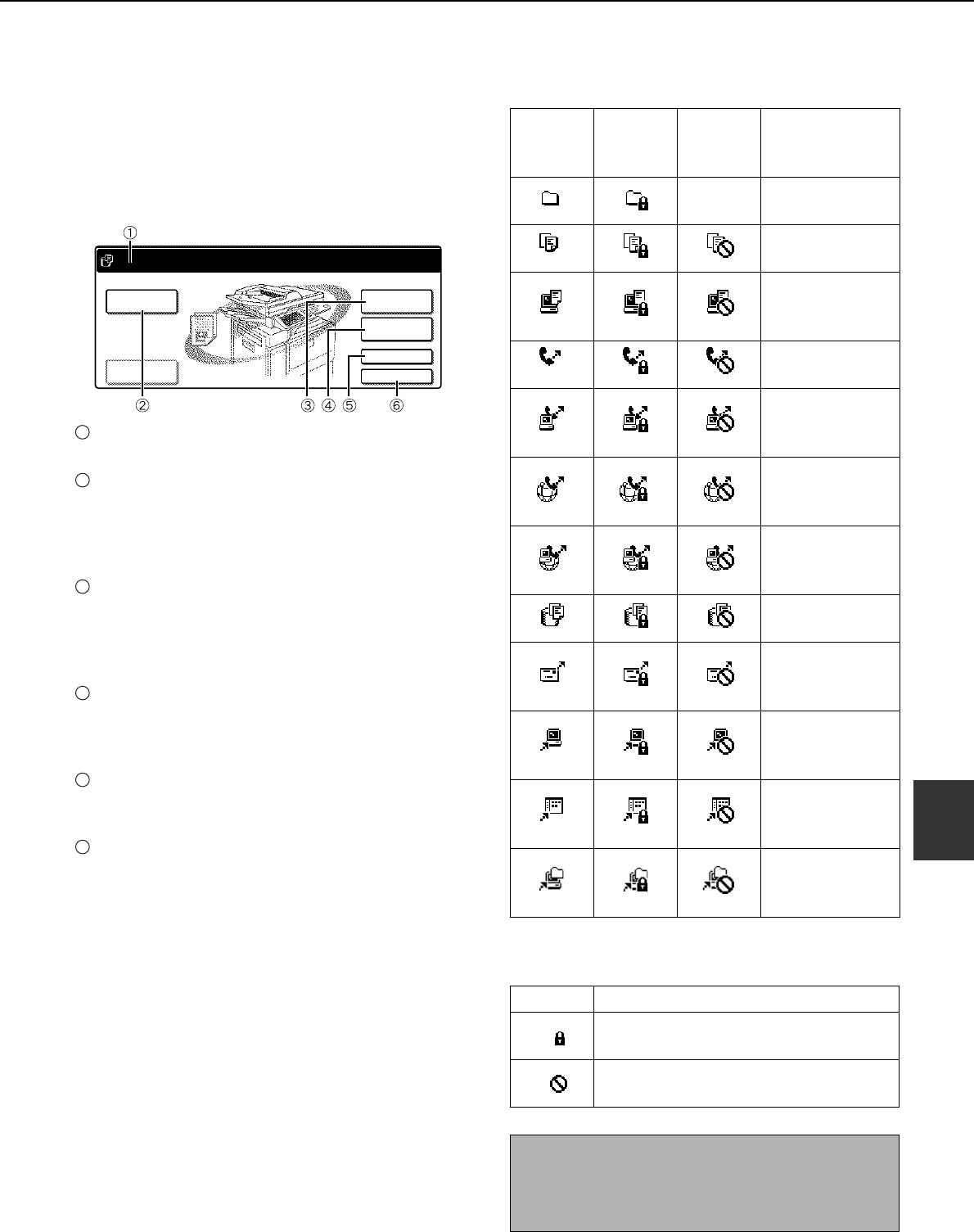 ①

②

③ ④ ⑤ ⑥